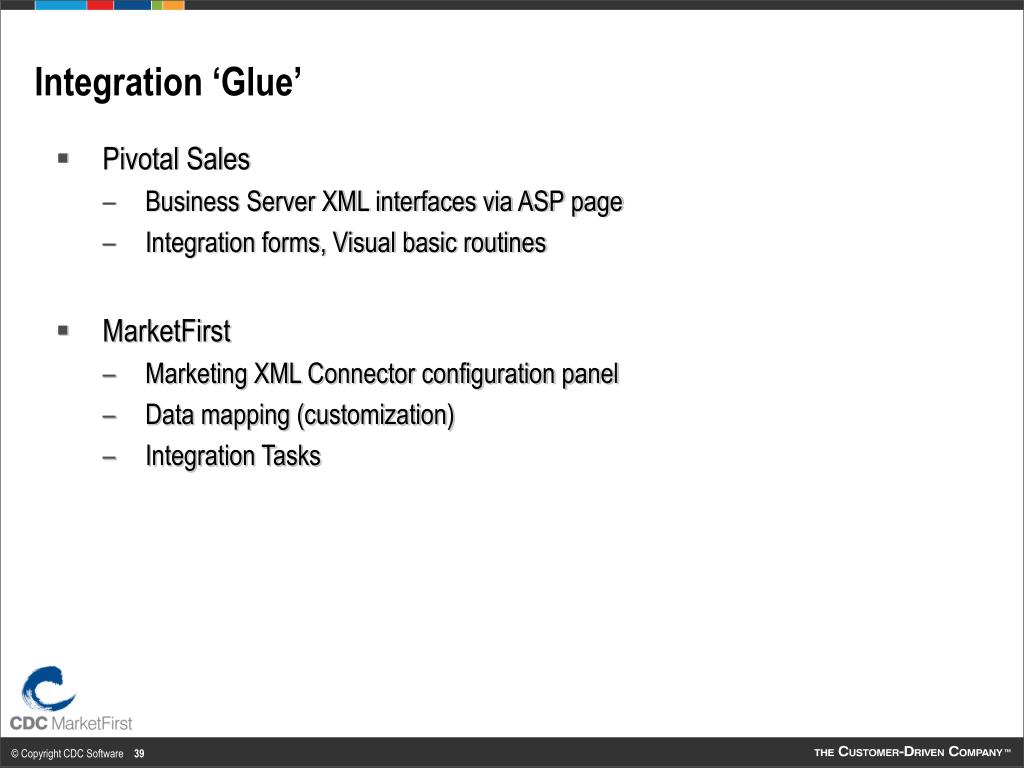 Integration ‘Glue’

▪ Pivotal Sales
– Business Server XML interfaces via ASP page
– Integration forms, Visual basic routines

▪ MarketFirst
– Marketing XML Connector configuration panel
– Data mapping (customization)
– Integration Tasks

CDC MarketFirst

© Copyright CDC Software 39

THE CUSTOMER-DRIVEN COMPANY™